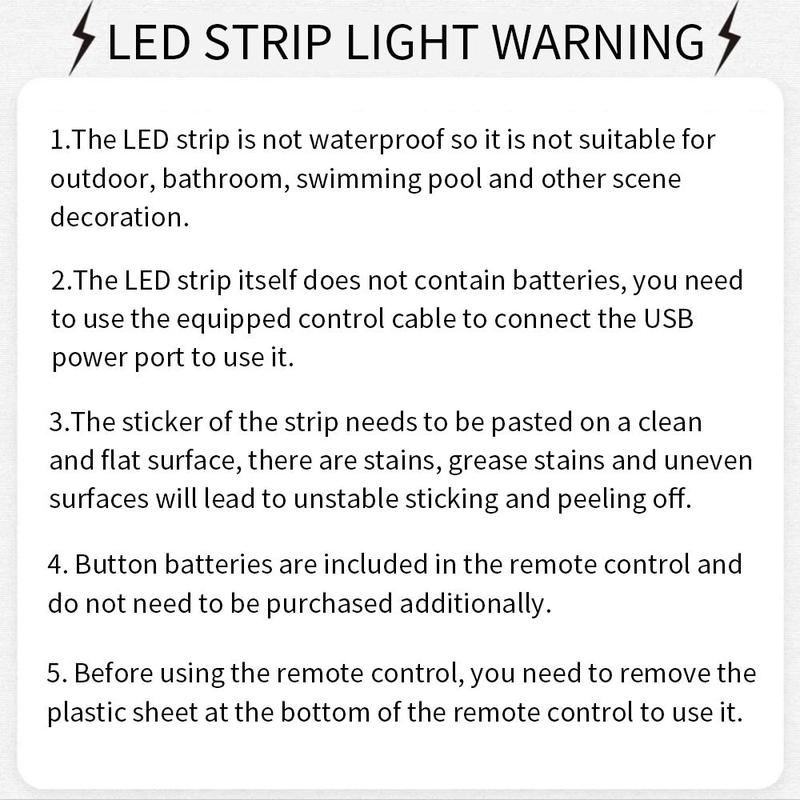 LED STRIP LIGHT WARNING

1.The LED strip is not waterproof so it is not suitable for outdoor, bathroom, swimming pool and other scene decoration.

2.The LED strip itself does not contain batteries, you need to use the equipped control cable to connect the USB power port to use it.

3.The sticker of the strip needs to be pasted on a clean and flat surface, there are stains, grease stains and uneven surfaces will lead to unstable sticking and peeling off.

4. Button batteries are included in the remote control and do not need to be purchased additionally.

5. Before using the remote control, you need to remove the plastic sheet at the bottom of the remote control to use it.